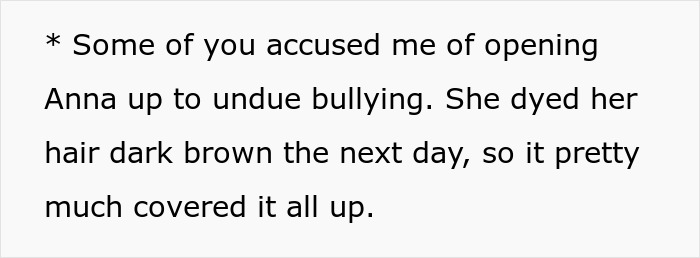 * Some of you accused me of opening Anna up to undue bullying. She dyed her hair dark brown the next day, so it pretty much covered it all up.